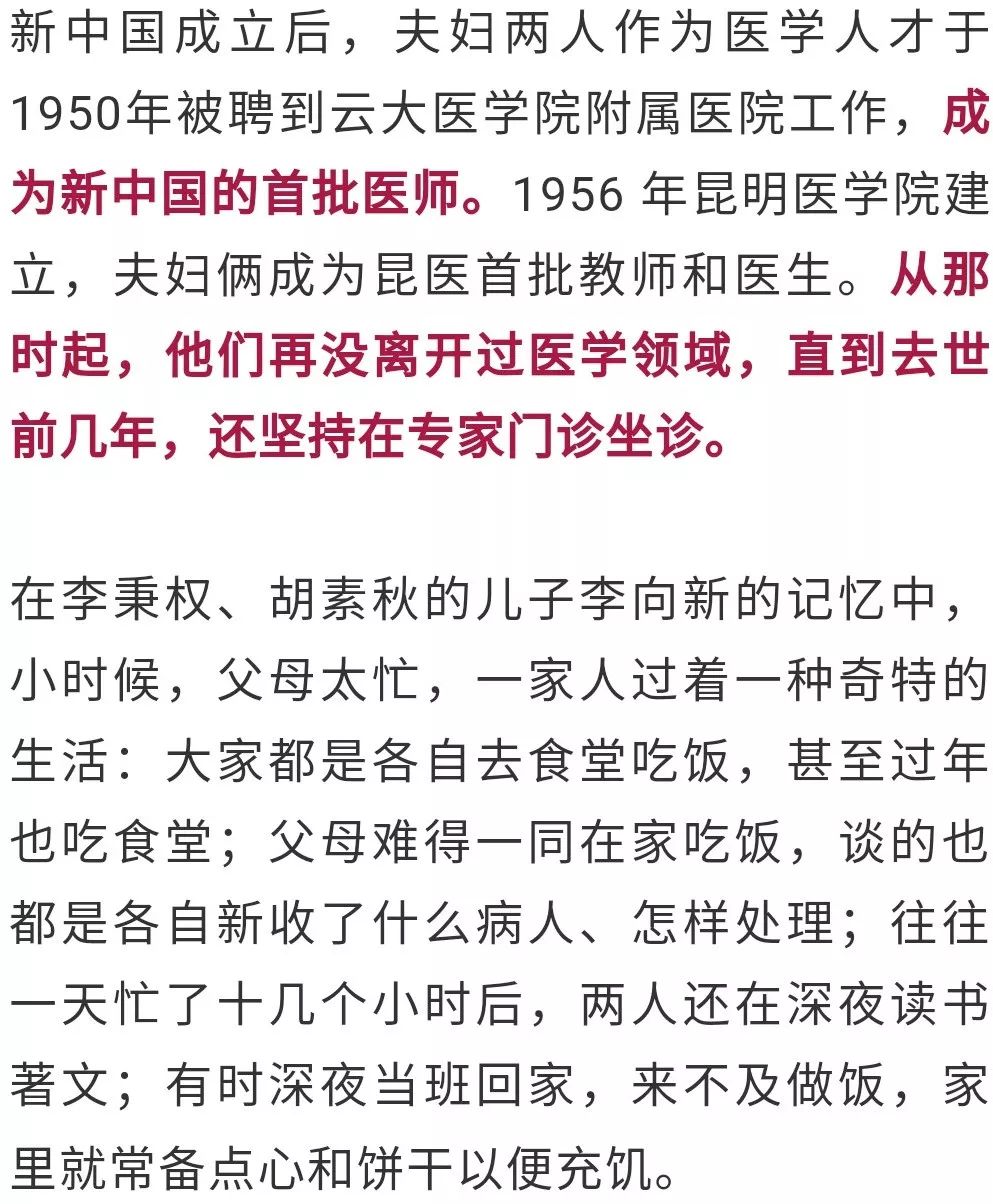 新中国成立后，夫妇两人作为医学人才于1950年被聘到云大医学院附属医院工作，成为新中国的首批医师。1956 年昆明医学院建立，夫妇俩成为昆医首批教师和医生。从那时起，他们再没离开过医学领域，直到去世前几年，还坚持在专家门诊坐诊。

在李秉权、胡素秋的儿子李向新的记忆中，小时候，父母太忙，一家人过着一种奇特的生活：大家都是各自去食堂吃饭，甚至过年也吃食堂；父母难得一同在家吃饭，谈的也都是各自新收了什么病人、怎样处理；往往一天忙了十几个小时后，两人还在深夜读书著文；有时深夜当班回家，来不及做饭，家里就常备点心和饼干以便充饥。